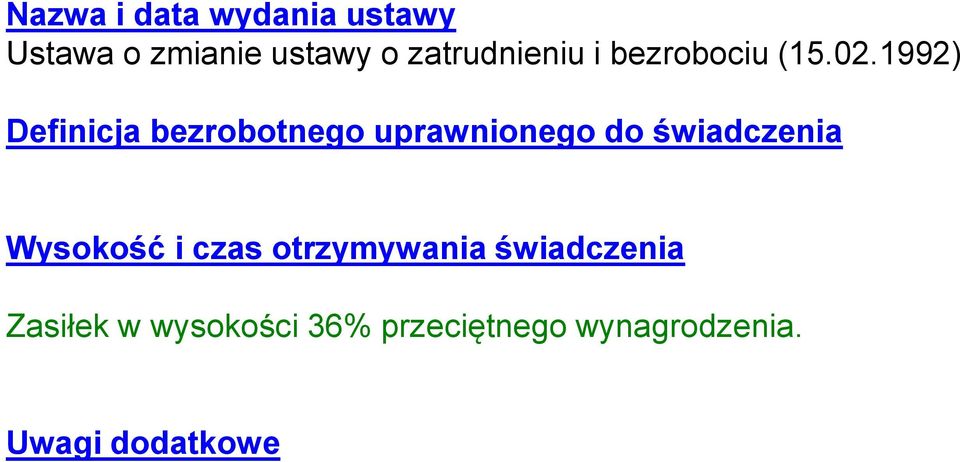 Nazwa i data wydania ustawy
Ustawa o zmianie ustawy o zatrudnieniu i bezrobociu (15.02.1992)

Definicja bezrobotnego uprawnionego do świadczenia

Wysokość i czas otrzymywania świadczenia

Zasiłek w wysokości 36% przeciętnego wynagrodzenia.

Uwagi dodatkowe